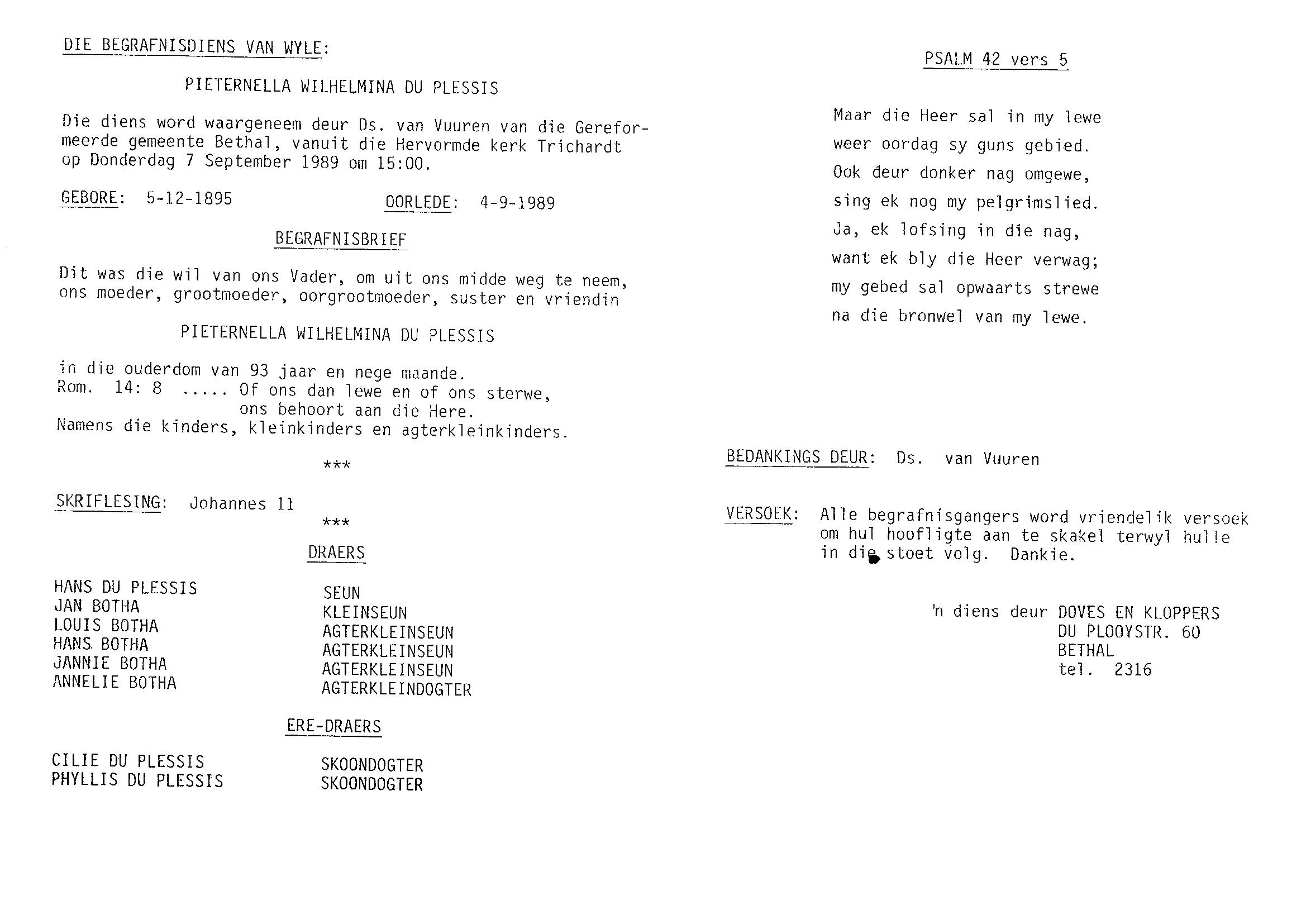 DIE BEGRAFNISDIENS VAN WYLE:

PIETERNELLA WILHELMINA DU PLESSIS

Die diens word waargeneem deur Ds. van Vuuren van die Gereformeerde gemeente Bethal, vanuit die Hervormde kerk Trichardt op Donderdag 7 September 1989 om 15:00.

GEBORE: 5-12-1895

OORLEDE: 4-9-1989

BEGRAFNISBRIEF

Dit was die wil van ons Vader, om uit ons midde weg te neem, ons moeder, grootmoeder, oorgrootmoeder, suster en vriendin

PIETERNELLA WILHELMINA DU PLESSIS

in die ouderdom van 93 jaar en nege maande.
Rom. 14: 8 ..... Of ons dan lewe en of ons sterwe,
ons behoort aan die Here.
Namens die kinders, kleinkinders en agterkleinkinders.

***

SKRIFLESING: Johannes 11

***

DRAERS

HANS DU PLESSIS SEUN
JAN BOTHA KLEINSEUN
LOUIS BOTHA AGTERKLEINSEUN
HANS BOTHA AGTERKLEINSEUN
JANNIE BOTHA AGTERKLEINSEUN
ANNELIE BOTHA AGTERKLEINDOGTER

ERE-DRAERS

CILIE DU PLESSIS SKOONDOGTER
PHYLLIS DU PLESSIS SKOONDOGTER

PSALM 42 vers 5

Maar die Heer sal in my lewe
weer oordag sy guns gebied.
Ook deur donker nag omgewe,
sing ek nog my pelgrimslied.
Ja, ek lofsing in die nag,
want ek bly die Heer verwag;
my gebed sal opwaarts strewe
na die bronwel van my lewe.

BEDANKINGS DEUR: Ds. van Vuuren

VERSOEK: Alle begrafnisgangers word vriendelik versoek om hul hoofligte aan te skakel terwyl hulle in die stoet volg. Dankie.

'n diens deur DOVES EN KLOPPERS
DU PLOOYSTR. 60
BETHAL
tel. 2316